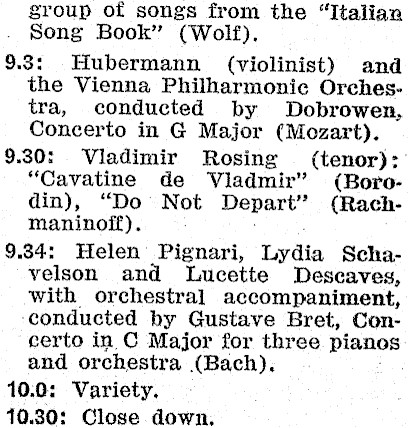 group of songs from the "Italian Song Book" (Wolf).

9.3: Hubermann (violinist) and the Vienna Philharmonic Orchestra, conducted by Dobrowen, Concerto in G Major (Mozart).

9.30: Vladimir Rosing (tenor): "Cavatine de Vladmir" (Borodin), "Do Not Depart" (Rachmaninoff).

9.34: Helen Pignari, Lydia Schavelson and Lucette Descaves, with orchestral accompaniment, conducted by Gustave Bret, Concerto in C Major for three pianos and orchestra (Bach).

10.0: Variety.

10.30: Close down.